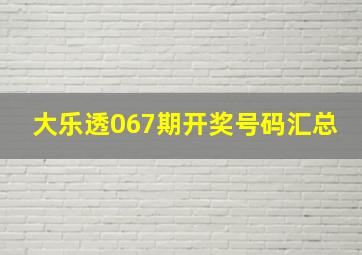 大乐透067期开奖号码汇总